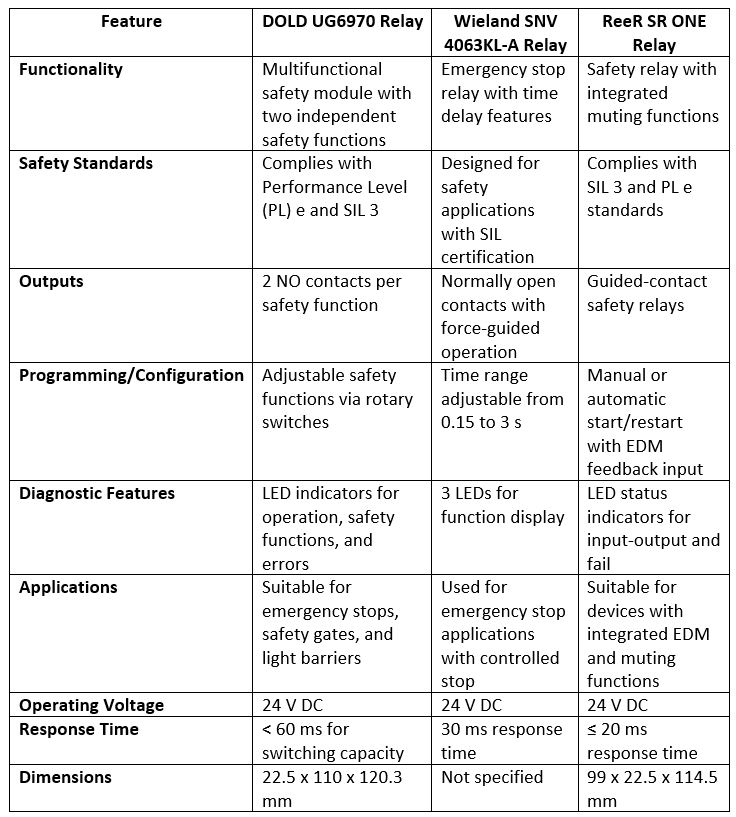 | Feature | DOLD UG6970 Relay | Wieland SNV 4063KL-A Relay | ReeR SR ONE Relay |
|---|---|---|---|
| Functionality | Multifunctional safety module with two independent safety functions | Emergency stop relay with time delay features | Safety relay with integrated muting functions |
| Safety Standards | Complies with Performance Level (PL) e and SIL 3 | Designed for safety applications with SIL certification | Complies with SIL 3 and PL e standards |
| Outputs | 2 NO contacts per safety function | Normally open contacts with force-guided operation | Guided-contact safety relays |
| Programming/Configuration | Adjustable safety functions via rotary switches | Time range adjustable from 0.15 to 3 s | Manual or automatic start/restart with EDM feedback input |
| Diagnostic Features | LED indicators for operation, safety functions, and errors | 3 LEDs for function display | LED status indicators for input-output and fail |
| Applications | Suitable for emergency stops, safety gates, and light barriers | Used for emergency stop applications with controlled stop | Suitable for devices with integrated EDM and muting functions |
| Operating Voltage | 24 V DC | 24 V DC | 24 V DC |
| Response Time | < 60 ms for switching capacity | 30 ms response time | ≤ 20 ms response time |
| Dimensions | 22.5 x 110 x 120.3 mm | Not specified | 99 x 22.5 x 114.5 mm |